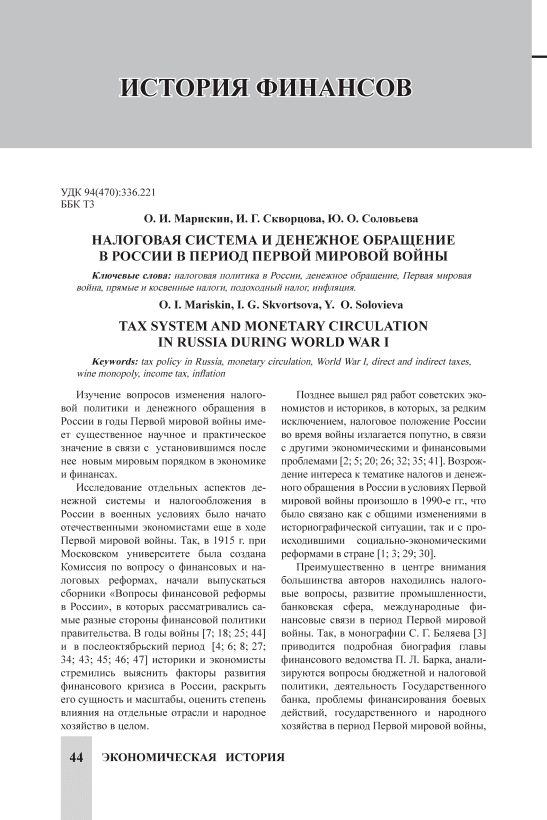 ИСТОРИЯ ФИНАНСОВ

УДК 94(470):336.221
ББК Т3

О. И. Марискин, И. Г. Скворцова, Ю. О. Соловьева

НАЛОГОВАЯ СИСТЕМА И ДЕНЕЖНОЕ ОБРАЩЕНИЕ В РОССИИ В ПЕРИОД ПЕРВОЙ МИРОВОЙ ВОЙНЫ

Ключевые слова: налоговая политика в России, денежное обращение, Первая мировая война, прямые и косвенные налоги, подоходный налог, инфляция.

O. I. Mariskin, I. G. Skvortsova, Y. O. Solovieva

TAX SYSTEM AND MONETARY CIRCULATION IN RUSSIA DURING WORLD WAR I

Keywords: tax policy in Russia, monetary circulation, World War I, direct and indirect taxes, wine monopoly, income tax, inflation

Изучение вопросов изменения налоговой политики и денежного обращения в России в годы Первой мировой войны имеет существенное научное и практическое значение в связи с установившимся после нее новым мировым порядком в экономике и финансах.

Исследование отдельных аспектов денежной системы и налогообложения в России в военных условиях было начато отечественными экономистами еще в ходе Первой мировой войны. Так, в 1915 г. при Московском университете была создана Комиссия по вопросу о финансовых и налоговых реформах, начали выпускаться сборники «Вопросы финансовой реформы в России», в которых рассматривались самые разные стороны финансовой политики правительства. В годы войны [7; 18; 25; 44] и в послеоктябрьский период [4; 6; 8; 27; 34; 43; 45; 46; 47] историки и экономисты стремились выяснить факторы развития финансового кризиса в России, раскрыть его сущность и масштабы, оценить степень влияния на отдельные отрасли и народное хозяйство в целом.

Позднее вышел ряд работ советских экономистов и историков, в которых, за редким исключением, налоговое положение России во время войны излагается попутно, в связи с другими экономическими и финансовыми проблемами [2; 5; 20; 26; 32; 35; 41]. Возрождение интереса к тематике налогов и денежного обращения в России в условиях Первой мировой войны произошло в 1990-е гг., что было связано как с общими изменениями в историографической ситуации, так и с происходившими социально-экономическими реформами в стране [1; 3; 29; 30].

Преимущественно в центре внимания большинства авторов находились налоговые вопросы, развитие промышленности, банковская сфера, международные финансовые связи в период Первой мировой войны. Так, в монографии С. Г. Беляева [3] приводится подробная биография главы финансового ведомства П. Л. Барка, анализируются вопросы бюджетной и налоговой политики, деятельность Государственного банка, проблемы финансирования боевых действий, государственного и народного хозяйства в период Первой мировой войны,

44 ЭКОНОМИЧЕСКАЯ ИСТОРИЯ